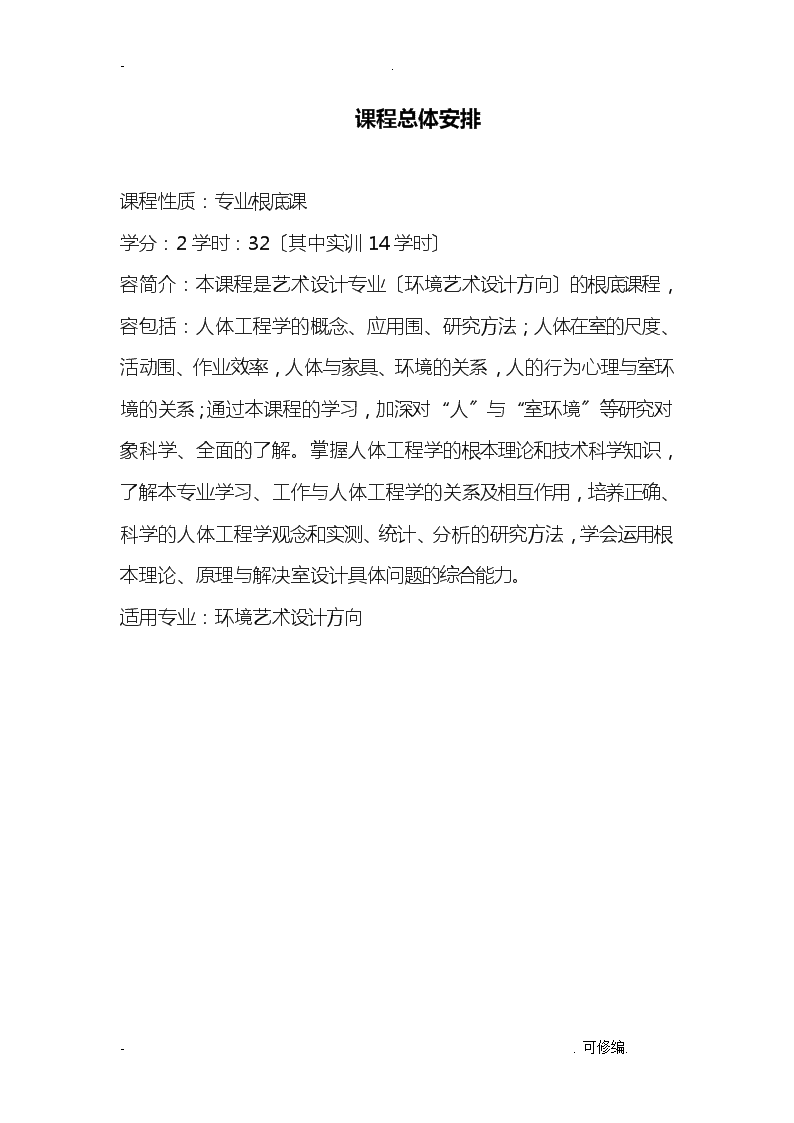 - .

课程总体安排

课程性质：专业根底课

学分：2 学时：32〔其中实训 14 学时〕

容简介：本课程是艺术设计专业〔环境艺术设计方向〕的根底课程，容包括：人体工程学的概念、应用围、研究方法；人体在室的尺度、活动围、作业效率，人体与家具、环境的关系，人的行为心理与室环境的关系；通过本课程的学习，加深对“人”与“室环境”等研究对象科学、全面的了解。掌握人体工程学的根本理论和技术科学知识，了解本专业学习、工作与人体工程学的关系及相互作用，培养正确、科学的人体工程学观念和实测、统计、分析的研究方法，学会运用根本理论、原理与解决室设计具体问题的综合能力。

适用专业：环境艺术设计方向

- . 可修编.